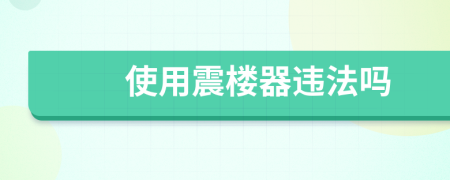 使用震楼器违法吗